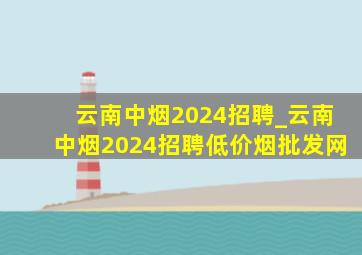 云南中烟2024招聘_云南中烟2024招聘低价烟批发网